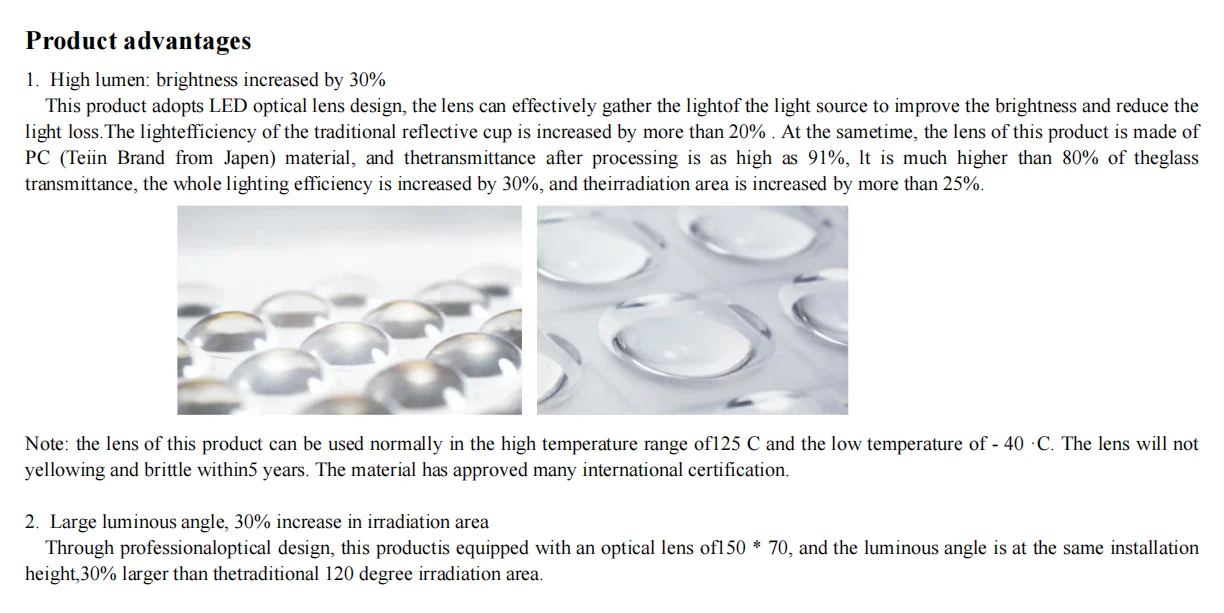 Product advantages

1. High lumen: brightness increased by 30%

This product adopts LED optical lens design, the lens can effectively gather the lightof the light source to improve the brightness and reduce the light loss.The lightefficiency of the traditional reflective cup is increased by more than 20% . At the sametime, the lens of this product is made of PC (Teiin Brand from Japen) material, and thetransmittance after processing is as high as 91%, It is much higher than 80% of theglass transmittance, the whole lighting efficiency is increased by 30%, and theirradiation area is increased by more than 25%.

Note: the lens of this product can be used normally in the high temperature range of125 C and the low temperature of - 40 ·C. The lens will not yellowing and brittle within5 years. The material has approved many international certification.

2. Large luminous angle, 30% increase in irradiation area

Through professionaloptical design, this productis equipped with an optical lens of150 * 70, and the luminous angle is at the same installation height,30% larger than thetraditional 120 degree irradiation area.